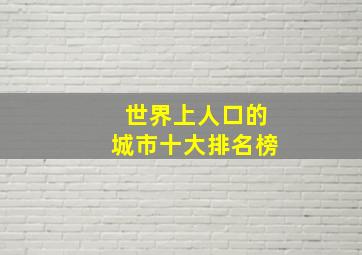 世界上人口的
城市十大排名榜